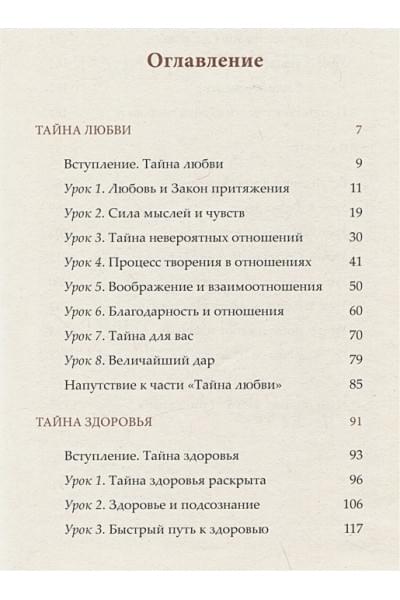 Оглавление

ТАЙНА ЛЮБВИ 7

Вступление. Тайна любви 9

Урок 1. Любовь и Закон притяжения 11

Урок 2. Сила мыслей и чувств 19

Урок 3. Тайна невероятных отношений 30

Урок 4. Процесс творения в отношениях 41

Урок 5. Воображение и взаимоотношения 50

Урок 6. Благодарность и отношения 60

Урок 7. Тайна для вас 70

Урок 8. Величайший дар 79

Напутствие к части «Тайна любви» 85

ТАЙНА ЗДОРОВЬЯ 91

Вступление. Тайна здоровья 93

Урок 1. Тайна здоровья раскрыта 96

Урок 2. Здоровье и подсознание 106

Урок 3. Быстрый путь к здоровью 117